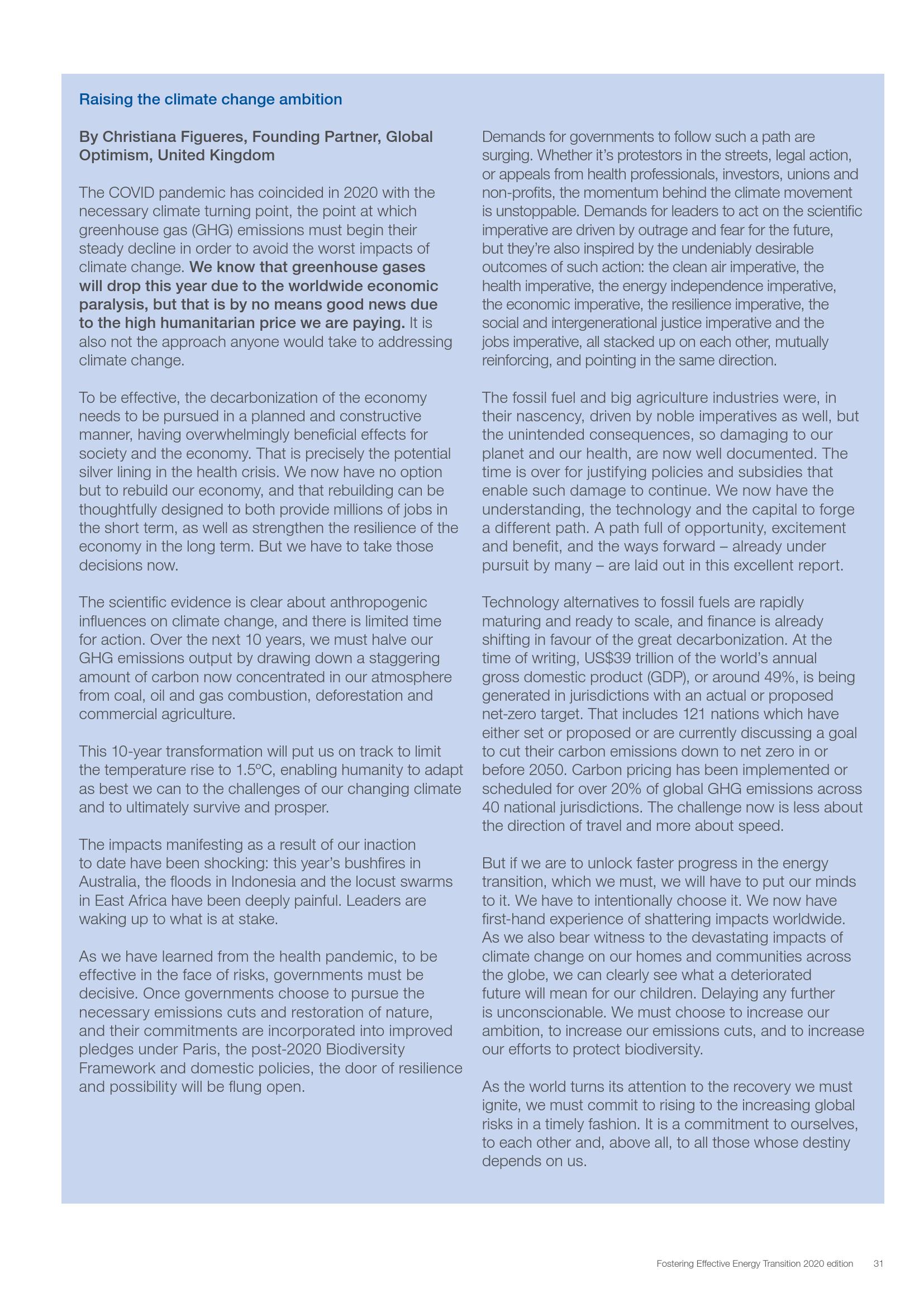 Raising the climate change ambition

By Christiana Figueres, Founding Partner, Global Optimism, United Kingdom

The COVID pandemic has coincided in 2020 with the necessary climate turning point, the point at which greenhouse gas (GHG) emissions must begin their steady decline in order to avoid the worst impacts of climate change. We know that greenhouse gases will drop this year due to the worldwide economic paralysis, but that is by no means good news due to the high humanitarian price we are paying. It is also not the approach anyone would take to addressing climate change.

To be effective, the decarbonization of the economy needs to be pursued in a planned and constructive manner, having overwhelmingly beneficial effects for society and the economy. That is precisely the potential silver lining in the health crisis. We now have no option but to rebuild our economy, and that rebuilding can be thoughtfully designed to both provide millions of jobs in the short term, as well as strengthen the resilience of the economy in the long term. But we have to take those decisions now.

The scientific evidence is clear about anthropogenic influences on climate change, and there is limited time for action. Over the next 10 years, we must halve our GHG emissions output by drawing down a staggering amount of carbon now concentrated in our atmosphere from coal, oil and gas combustion, deforestation and commercial agriculture.

This 10-year transformation will put us on track to limit the temperature rise to 1.5ºC, enabling humanity to adapt as best we can to the challenges of our changing climate and to ultimately survive and prosper.

The impacts manifesting as a result of our inaction to date have been shocking: this year's bushfires in Australia, the floods in Indonesia and the locust swarms in East Africa have been deeply painful. Leaders are waking up to what is at stake.

As we have learned from the health pandemic, to be effective in the face of risks, governments must be decisive. Once governments choose to pursue the necessary emissions cuts and restoration of nature, and their commitments are incorporated into improved pledges under Paris, the post-2020 Biodiversity Framework and domestic policies, the door of resilience and possibility will be flung open.

Demands for governments to follow such a path are surging. Whether it's protestors in the streets, legal action, or appeals from health professionals, investors, unions and non-profits, the momentum behind the climate movement is unstoppable. Demands for leaders to act on the scientific imperative are driven by outrage and fear for the future, but they're also inspired by the undeniably desirable outcomes of such action: the clean air imperative, the health imperative, the energy independence imperative, the economic imperative, the resilience imperative, the social and intergenerational justice imperative and the jobs imperative, all stacked up on each other, mutually reinforcing, and pointing in the same direction.

The fossil fuel and big agriculture industries were, in their nascency, driven by noble imperatives as well, but the unintended consequences, so damaging to our planet and our health, are now well documented. The time is over for justifying policies and subsidies that enable such damage to continue. We now have the understanding, the technology and the capital to forge a different path. A path full of opportunity, excitement and benefit, and the ways forward – already under pursuit by many – are laid out in this excellent report.

Technology alternatives to fossil fuels are rapidly maturing and ready to scale, and finance is already shifting in favour of the great decarbonization. At the time of writing, US$39 trillion of the world's annual gross domestic product (GDP), or around 49%, is being generated in jurisdictions with an actual or proposed net-zero target. That includes 121 nations which have either set or proposed or are currently discussing a goal to cut their carbon emissions down to net zero in or before 2050. Carbon pricing has been implemented or scheduled for over 20% of global GHG emissions across 40 national jurisdictions. The challenge now is less about the direction of travel and more about speed.

But if we are to unlock faster progress in the energy transition, which we must, we will have to put our minds to it. We have to intentionally choose it. We now have first-hand experience of shattering impacts worldwide. As we also bear witness to the devastating impacts of climate change on our homes and communities across the globe, we can clearly see what a deteriorated future will mean for our children. Delaying any further is unconscionable. We must choose to increase our ambition, to increase our emissions cuts, and to increase our efforts to protect biodiversity.

As the world turns its attention to the recovery we must ignite, we must commit to rising to the increasing global risks in a timely fashion. It is a commitment to ourselves, to each other and, above all, to all those whose destiny depends on us.

Fostering Effective Energy Transition 2020 edition 31